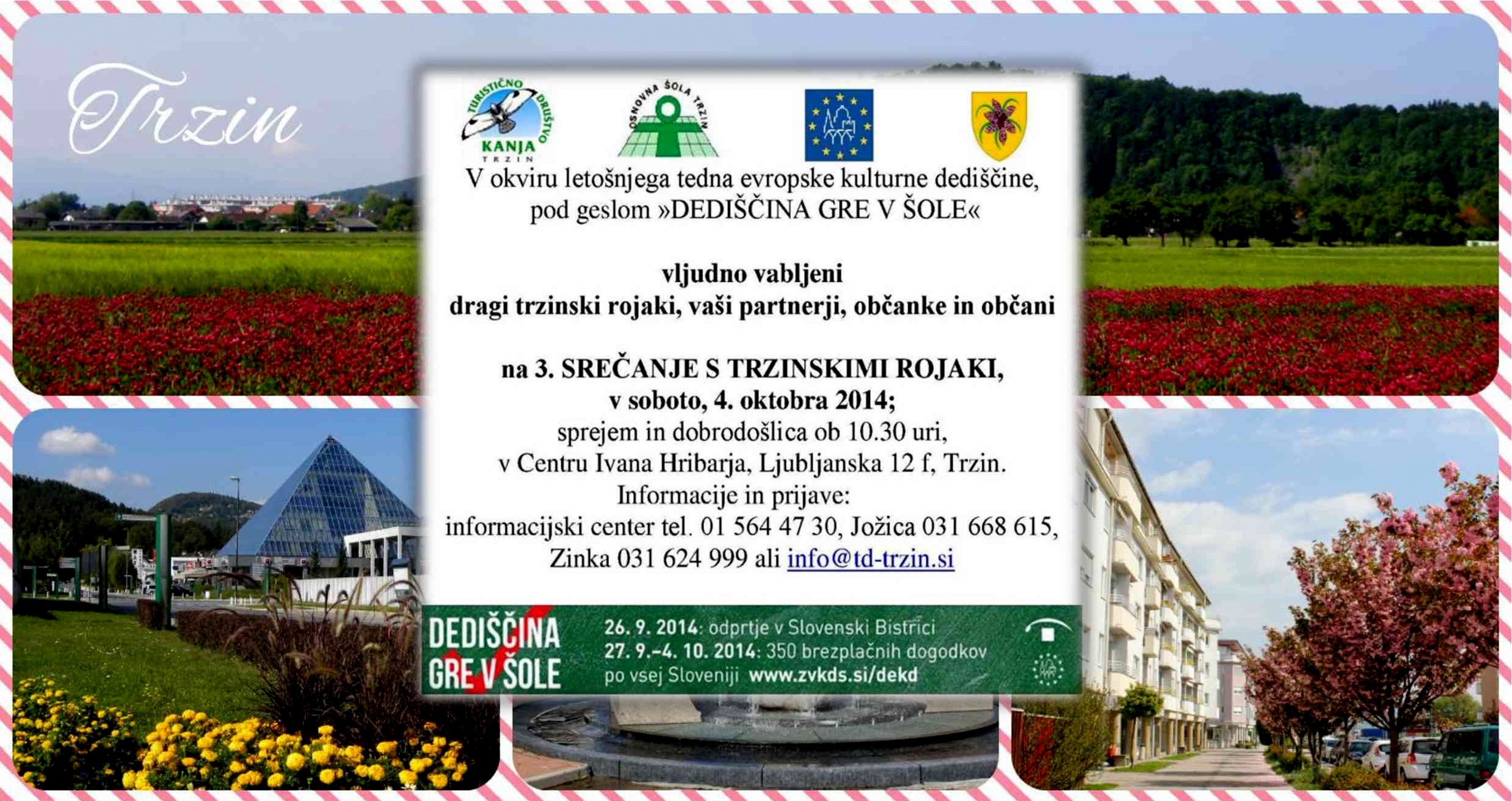 Trzin

TURISTIČNO DRUŠTVO KANJA TRZIN

OSNOVNA ŠOLA TRZIN

V okviru letošnjega tedna evropske kulturne dediščine, pod geslom »DEDIŠČINA GRE V ŠOLE«

vljudno vabljeni
dragi trzinski rojaki, vaši partnerji, občanke in občani

na 3. SREČANJE S TRZINSKIMI ROJAKI,
v soboto, 4. oktobra 2014;
sprejem in dobrodošlica ob 10.30 uri,
v Centru Ivana Hribarja, Ljubljanska 12 f, Trzin.
Informacije in prijave:
informacijski center tel. 01 564 47 30, Jožica 031 668 615,
Zinka 031 624 999 ali info@td-trzin.si

DEDIŠČINA GRE V ŠOLE

26. 9. 2014: odprtje v Slovenski Bistrici
27. 9.–4. 10. 2014: 350 brezplačnih dogodkov
po vsej Sloveniji www.zvkds.si/dekd